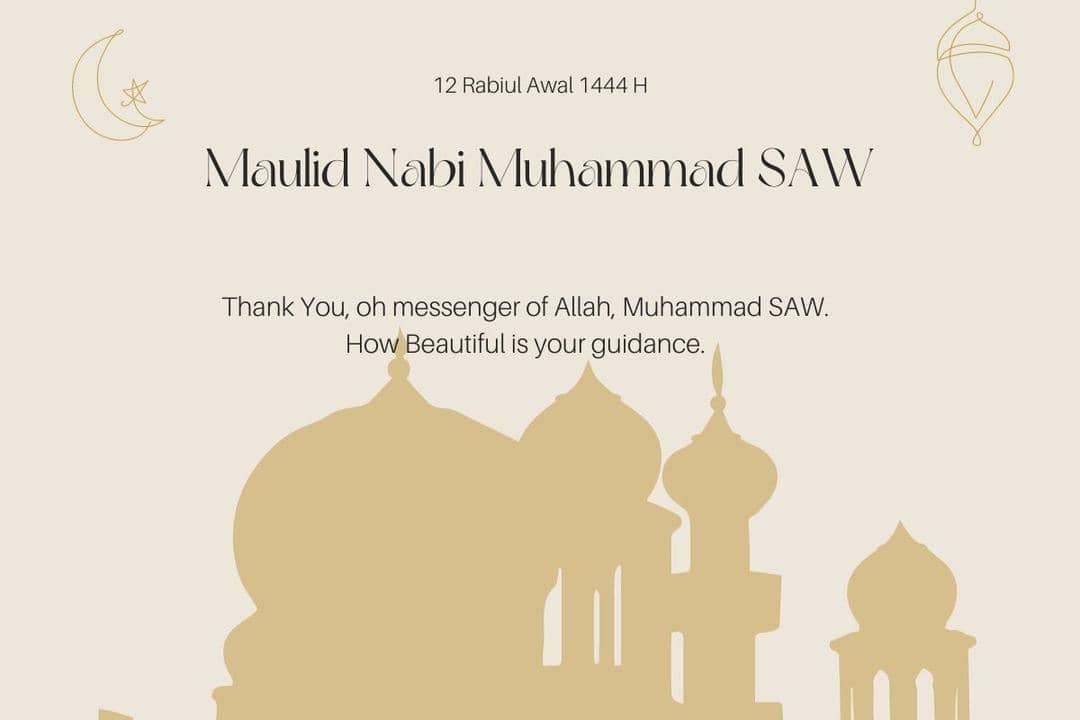 12 Rabiul Awal 1444 H

Maulid Nabi Muhammad SAW

Thank You, oh messenger of Allah, Muhammad SAW.
How Beautiful is your guidance.